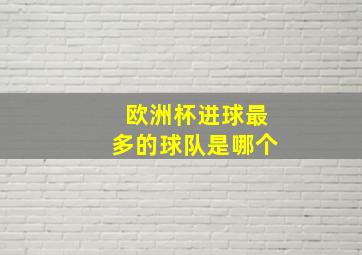 欧洲杯进球最多的球队是哪个